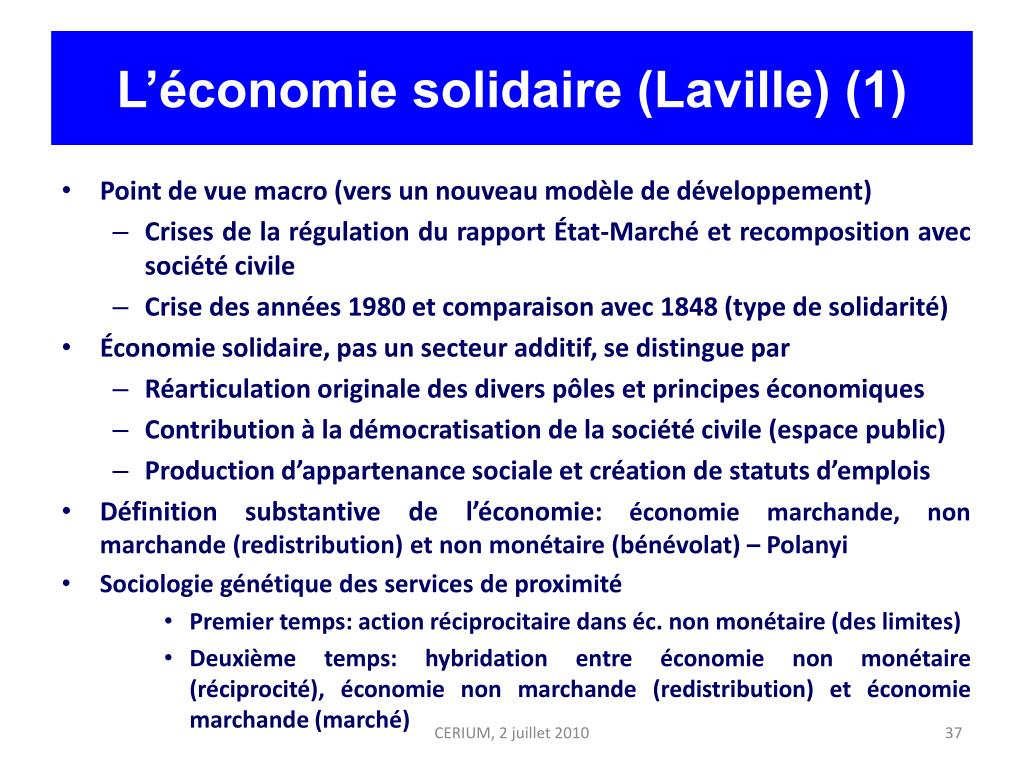 L’économie solidaire (Laville) (1)

• Point de vue macro (vers un nouveau modèle de développement)
– Crises de la régulation du rapport État-Marché et recomposition avec société civile
– Crise des années 1980 et comparaison avec 1848 (type de solidarité)
• Économie solidaire, pas un secteur additif, se distingue par
– Réarticulation originale des divers pôles et principes économiques
– Contribution à la démocratisation de la société civile (espace public)
– Production d’appartenance sociale et création de statuts d’emplois
• Définition substantive de l’économie: économie marchande, non marchande (redistribution) et non monétaire (bénévolat) – Polanyi
• Sociologie génétique des services de proximité
• Premier temps: action réciprocitaire dans éc. non monétaire (des limites)
• Deuxième temps: hybridation entre économie non monétaire (réciprocité), économie non marchande (redistribution) et économie marchande (marché)

CERIUM, 2 juillet 2010

37